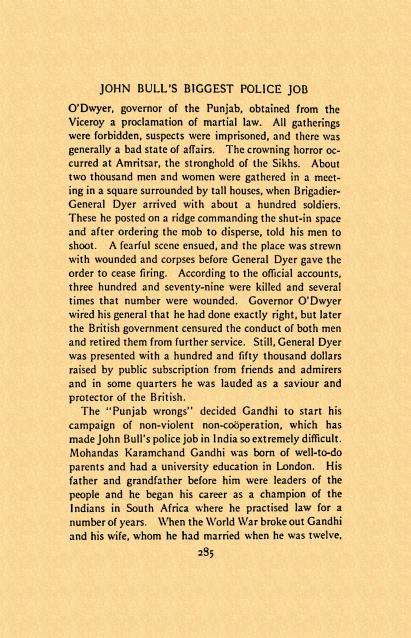 JOHN BULL'S BIGGEST POLICE JOB

O'Dwyer, governor of the Punjab, obtained from the Viceroy a proclamation of martial law. All gatherings were forbidden, suspects were imprisoned, and there was generally a bad state of affairs. The crowning horror occurred at Amritsar, the stronghold of the Sikhs. About two thousand men and women were gathered in a meeting in a square surrounded by tall houses, when Brigadier-General Dyer arrived with about a hundred soldiers. These he posted on a ridge commanding the shut-in space and after ordering the mob to disperse, told his men to shoot. A fearful scene ensued, and the place was strewn with wounded and corpses before General Dyer gave the order to cease firing. According to the official accounts, three hundred and seventy-nine were killed and several times that number were wounded. Governor O'Dwyer wired his general that he had done exactly right, but later the British government censured the conduct of both men and retired them from further service. Still, General Dyer was presented with a hundred and fifty thousand dollars raised by public subscription from friends and admirers and in some quarters he was lauded as a saviour and protector of the British.

The "Punjab wrongs" decided Gandhi to start his campaign of non-violent non-coöperation, which has made John Bull's police job in India so extremely difficult. Mohandas Karamchand Gandhi was born of well-to-do parents and had a university education in London. His father and grandfather before him were leaders of the people and he began his career as a champion of the Indians in South Africa where he practised law for a number of years. When the World War broke out Gandhi and his wife, whom he had married when he was twelve,

285